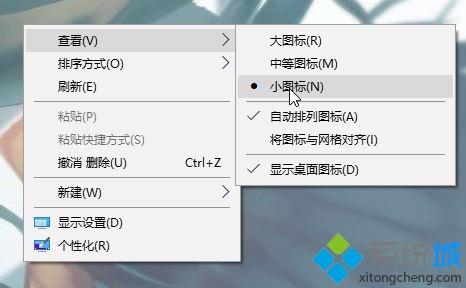 查看(V)
排序方式(O)
刷新(E)
粘贴(P)
粘贴快捷方式(S)
撤消 删除(U) Ctrl+Z
新建(W)
显示设置(D)
个性化(R)

大图标(R)
中等图标(M)
小图标(N)
自动排列图标(A)
将图标与网格对齐(I)
显示桌面图标(D)

系统城
xitongcheng.com